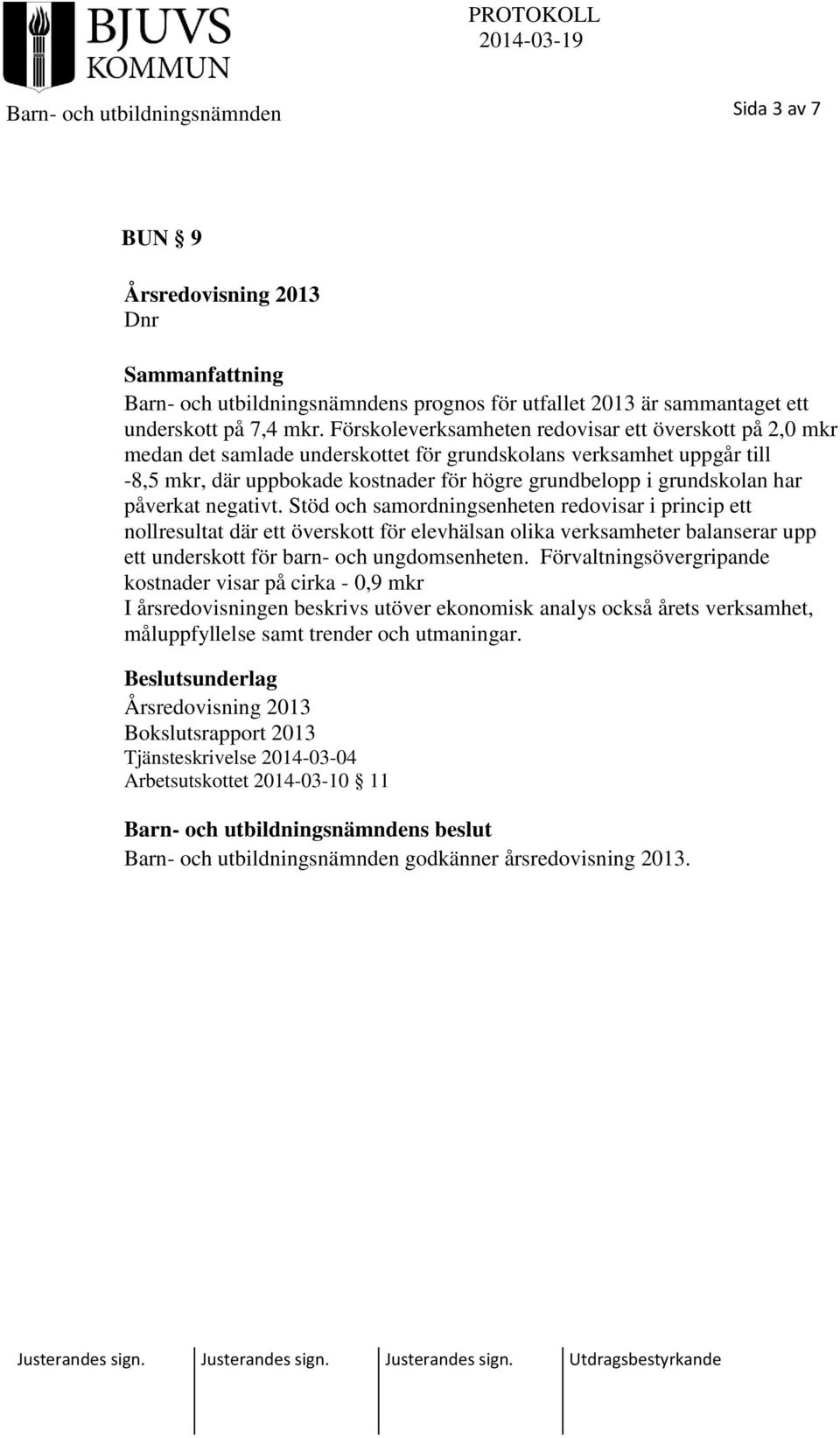 BJUVS KOMMUN

PROTOKOLL 2014-03-19

Barn- och utbildningsnämnden

Sida 3 av 7

BUN § 9

Årsredovisning 2013
Dnr

Sammanfattning
Barn- och utbildningsnämndens prognos för utfallet 2013 är sammantaget ett underskott på 7,4 mkr. Förskoleverksamheten redovisar ett överskott på 2,0 mkr medan det samlade underskottet för grundskolans verksamhet uppgår till -8,5 mkr, där uppbokade kostnader för högre grundbelopp i grundskolan har påverkat negativt. Stöd och samordningsenheten redovisar i princip ett nollresultat där ett överskott för elevhälsan olika verksamheter balanserar upp ett underskott för barn- och ungdomsenheten. Förvaltningsövergripande kostnader visar på cirka - 0,9 mkr
I årsredovisningen beskrivs utöver ekonomisk analys också årets verksamhet, måluppfyllelse samt trender och utmaningar.

Beslutsunderlag
Årsredovisning 2013
Bokslutsrapport 2013
Tjänsteskrivelse 2014-03-04
Arbetsutskottet 2014-03-10 § 11

Barn- och utbildningsnämndens beslut
Barn- och utbildningsnämnden godkänner årsredovisning 2013.

Justerandes sign. Justerandes sign. Justerandes sign. Utdragsbestyrkande